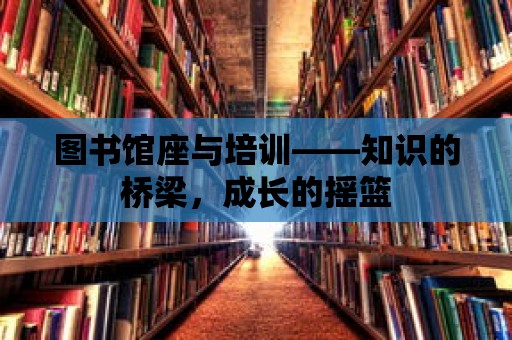 图书馆座与培训——知识的桥梁，成长的摇篮